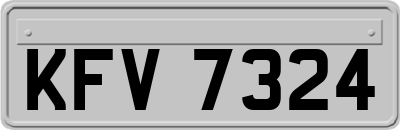 KFV 7324